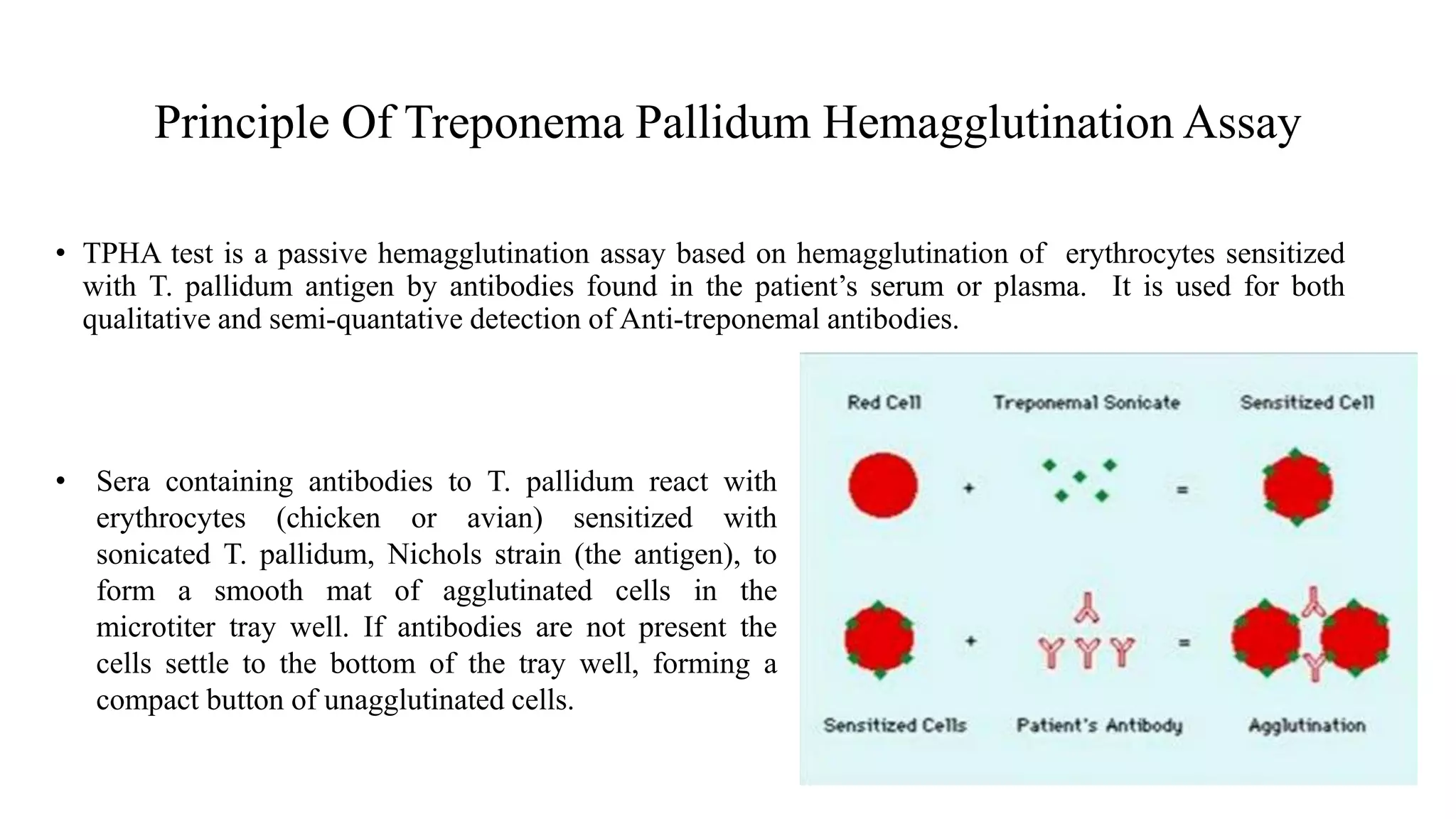 Principle Of Treponema Pallidum Hemagglutination Assay

• TPHA test is a passive hemagglutination assay based on hemagglutination of erythrocytes sensitized with T. pallidum antigen by antibodies found in the patient's serum or plasma. It is used for both qualitative and semi-quantative detection of Anti-treponemal antibodies.

• Sera containing antibodies to T. pallidum react with erythrocytes (chicken or avian) sensitized with sonicated T. pallidum, Nichols strain (the antigen), to form a smooth mat of agglutinated cells in the microtiter tray well. If antibodies are not present the cells settle to the bottom of the tray well, forming a compact button of unagglutinated cells.

Red Cell
Treponemal Sonicate
Sensitized Cell
+
=
+
=
Sensitized Cells
Patient's Antibody
Agglutination